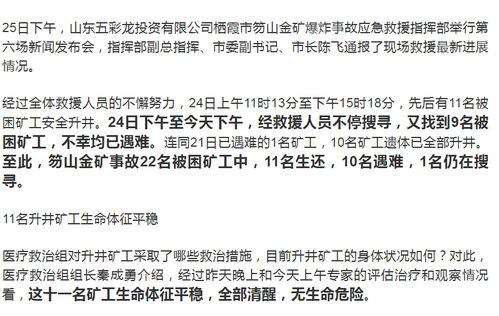 25日下午，山东五彩龙投资有限公司栖霞市笏山金矿爆炸事故应急救援指挥部举行第六场新闻发布会，指挥部副总指挥、市委副书记、市长陈飞通报了现场救援最新进展情况。

经过全体救援人员的不懈努力，24日上午11时13分至下午15时18分，先后有11名被困矿工安全升井。24日下午至今天下午，经救援人员不停搜寻，又找到9名被困矿工，不幸均已遇难。连同21日已遇难的1名矿工，10名矿工遗体已全部升井。至此，笏山金矿事故22名被困矿工中，11名生还，10名遇难，1名仍在搜寻。

11名升井矿工生命体征平稳

医疗救治组对升井矿工采取了哪些救治措施，目前升井矿工的身体状况如何？对此，医疗救治组组长秦成勇介绍，经过昨天晚上和今天上午专家的评估治疗和观察情况看，这十一名矿工生命体征平稳，全部清醒，无生命危险。